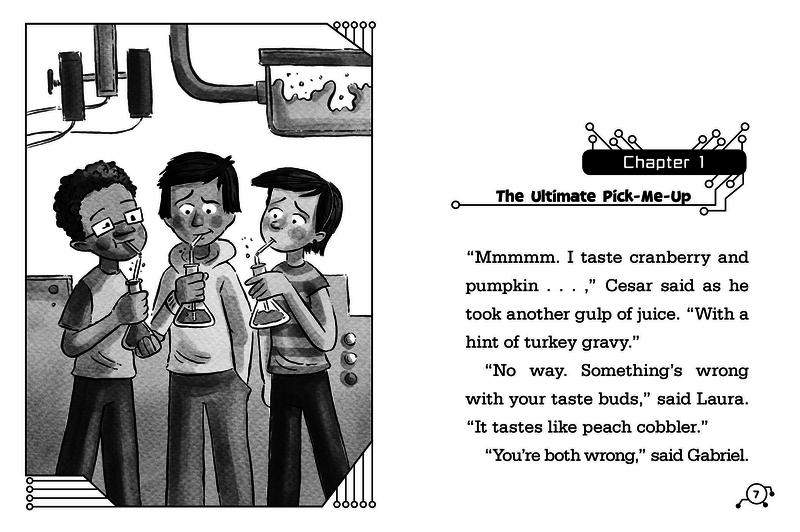 Chapter 1

The Ultimate Pick-Me-Up

“Mmmmm. I taste cranberry and pumpkin . . . ,” Cesar said as he took another gulp of juice. “With a hint of turkey gravy.”

“No way. Something’s wrong with your taste buds,” said Laura. “It tastes like peach cobbler.”

“You’re both wrong,” said Gabriel.

7